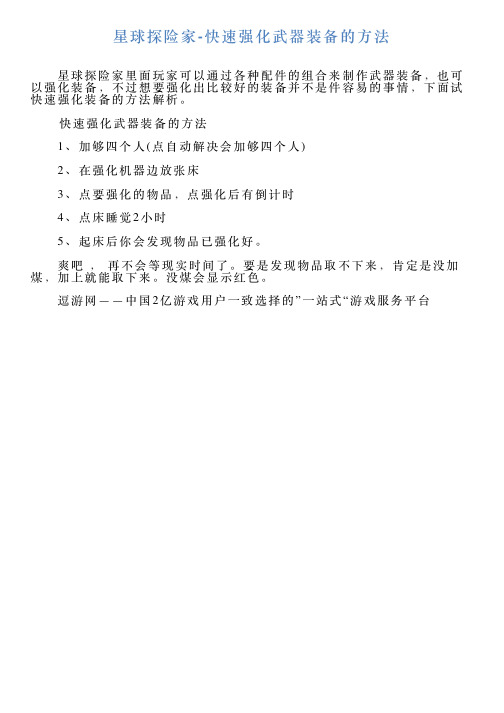 星球探险家-快速强化武器装备的方法

星球探险家里面玩家可以通过各种配件的组合来制作武器装备，也可以强化装备，不过想要强化出比较好的装备并不是件容易的事情，下面试快速强化装备的方法解析。

快速强化武器装备的方法

1、加够四个人(点自动解决会加够四个人)

2、在强化机器边放张床

3、点要强化的物品，点强化后有倒计时

4、点床睡觉2小时

5、起床后你会发现物品已强化好。

爽吧， 再不会等现实时间了。要是发现物品取不下来，肯定是没加煤，加上就能取下来。没煤会显示红色。

逗游网——中国2亿游戏用户一致选择的”一站式“游戏服务平台